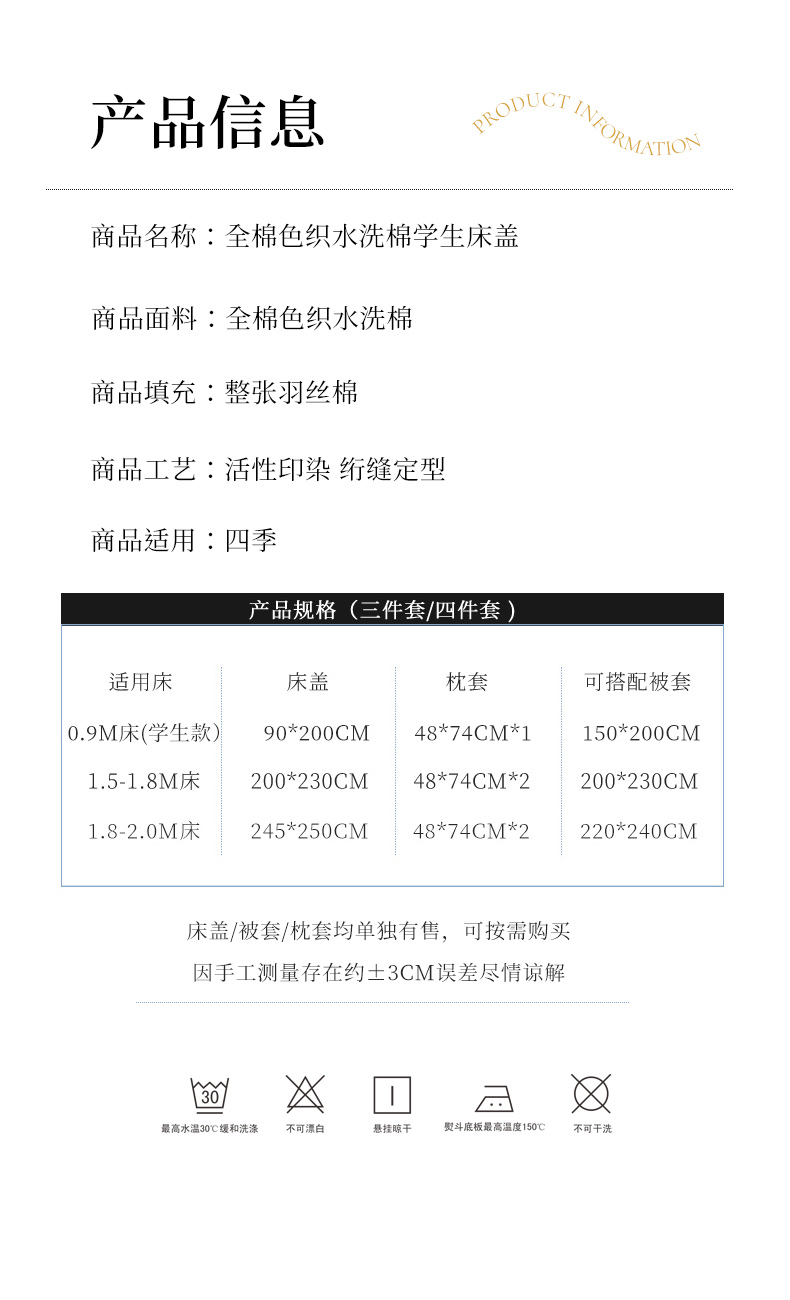 产品信息

PRODUCT INFORMATION

商品名称：全棉色织水洗棉学生床盖

商品面料：全棉色织水洗棉

商品填充：整张羽丝棉

商品工艺：活性印染 绗缝定型

商品适用：四季

产品规格（三件套/四件套）

| 适用床 | 床盖 | 枕套 | 可搭配被套 |
|---|---|---|---|
| 0.9M床(学生款) | 90*200CM | 48*74CM*1 | 150*200CM |
| 1.5-1.8M床 | 200*230CM | 48*74CM*2 | 200*230CM |
| 1.8-2.0M床 | 245*250CM | 48*74CM*2 | 220*240CM |

床盖/被套/枕套均单独有售，可按需购买

因手工测量存在约±3CM误差尽情谅解

30

最高水温30℃缓和洗涤

不可漂白

悬挂晾干

熨斗底板最高温度150℃

不可干洗